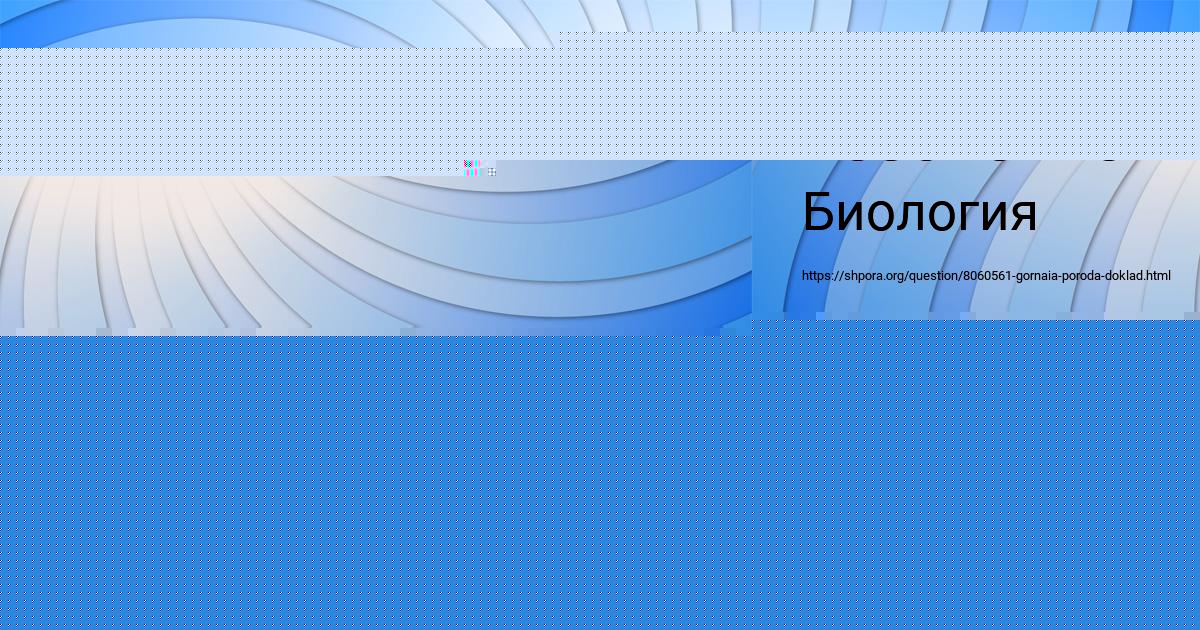 Биология

https://shpora.org/question/8060561-gornaia-poroda-doklad.html